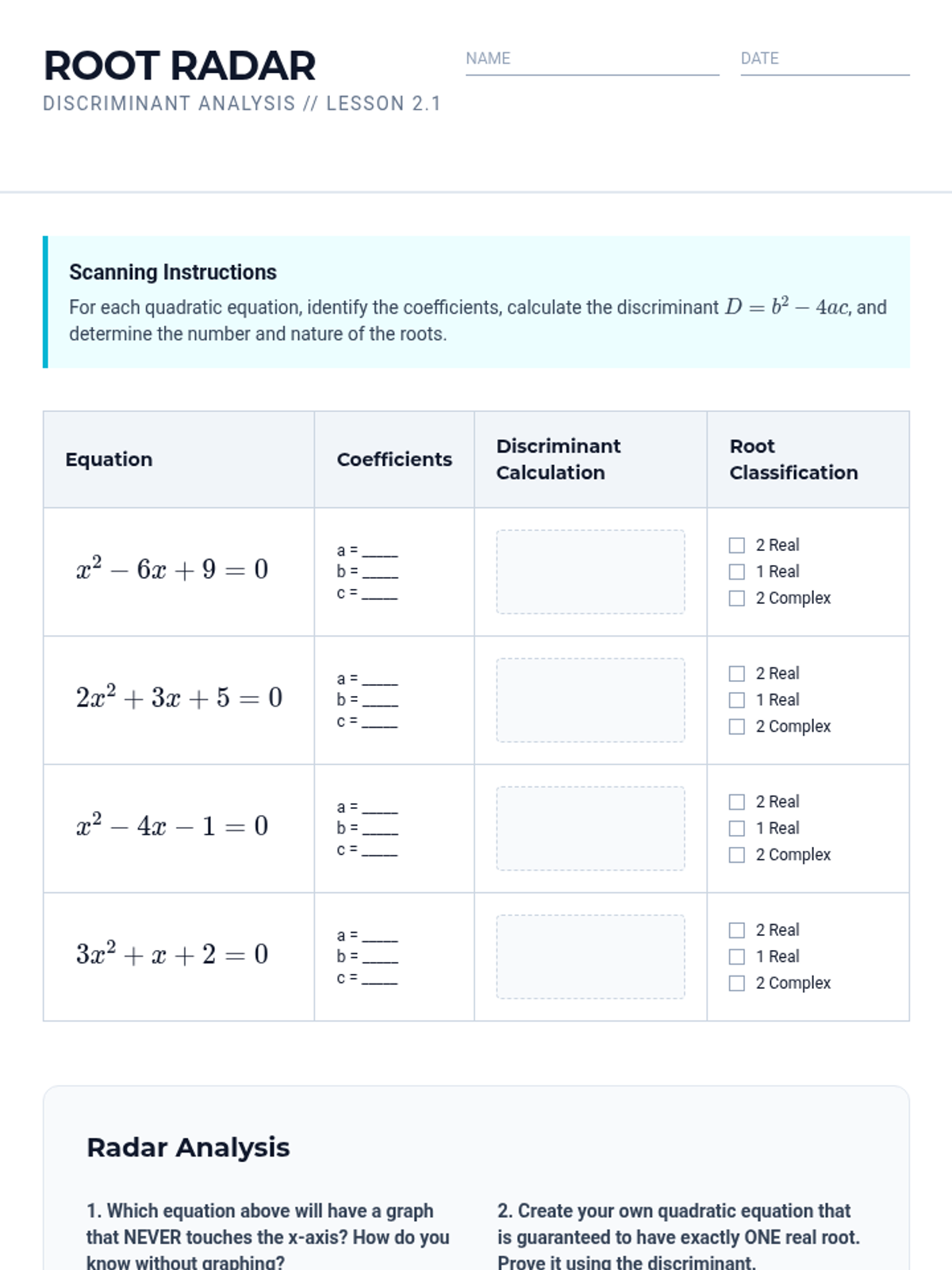 ROOT RADAR
DISCRIMINANT ANALYSIS // LESSON 2.1

NAME

DATE

Scanning Instructions
For each quadratic equation, identify the coefficients, calculate the discriminant $D = b^2 - 4ac$, and determine the number and nature of the roots.

| Equation | Coefficients | Discriminant Calculation | Root Classification |
|---|---|---|---|
| $x^2 - 6x + 9 = 0$ | a = ____ b = ____ c = ____ | | ☐ 2 Real ☐ 1 Real ☐ 2 Complex |
| $2x^2 + 3x + 5 = 0$ | a = ____ b = ____ c = ____ | | ☐ 2 Real ☐ 1 Real ☐ 2 Complex |
| $x^2 - 4x - 1 = 0$ | a = ____ b = ____ c = ____ | | ☐ 2 Real ☐ 1 Real ☐ 2 Complex |
| $3x^2 + x + 2 = 0$ | a = ____ b = ____ c = ____ | | ☐ 2 Real ☐ 1 Real ☐ 2 Complex |

Radar Analysis

1. Which equation above will have a graph that NEVER touches the x-axis? How do you know without graphing?

2. Create your own quadratic equation that is guaranteed to have exactly ONE real root. Prove it using the discriminant.